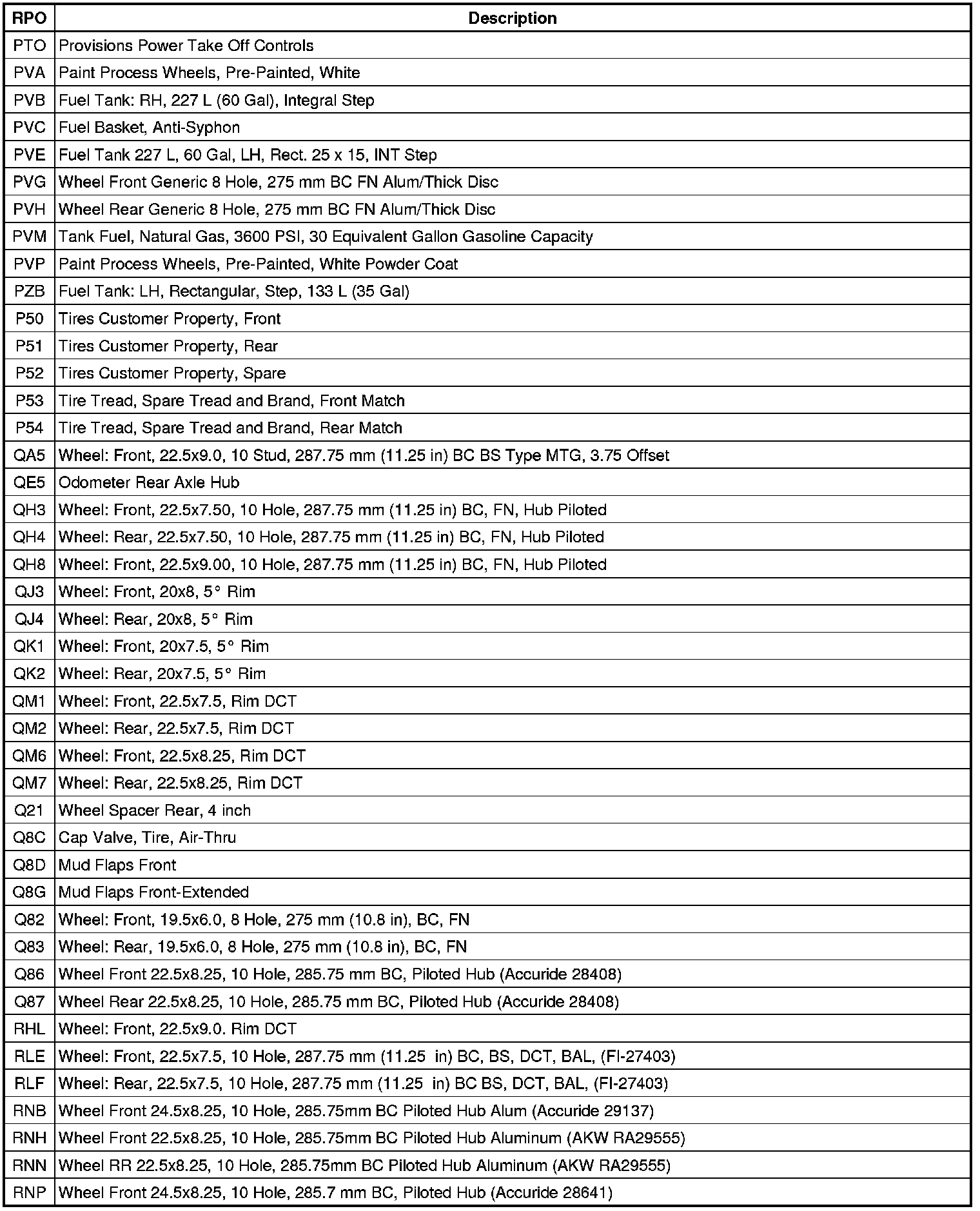 | RPO | Description |
|---|---|
| PTO | Provisions Power Take Off Controls |
| PVA | Paint Process Wheels, Pre-Painted, White |
| PVB | Fuel Tank: RH, 227 L (60 Gal), Integral Step |
| PVC | Fuel Basket, Anti-Syphon |
| PVE | Fuel Tank 227 L, 60 Gal, LH, Rect. 25 x 15, INT Step |
| PVG | Wheel Front Generic 8 Hole, 275 mm BC FN Alum/Thick Disc |
| PVH | Wheel Rear Generic 8 Hole, 275 mm BC FN Alum/Thick Disc |
| PVM | Tank Fuel, Natural Gas, 3600 PSI, 30 Equivalent Gallon Gasoline Capacity |
| PVP | Paint Process Wheels, Pre-Painted, White Powder Coat |
| PZB | Fuel Tank: LH, Rectangular, Step, 133 L (35 Gal) |
| P50 | Tires Customer Property, Front |
| P51 | Tires Customer Property, Rear |
| P52 | Tires Customer Property, Spare |
| P53 | Tire Tread, Spare Tread and Brand, Front Match |
| P54 | Tire Tread, Spare Tread and Brand, Rear Match |
| QA5 | Wheel: Front, 22.5x9.0, 10 Stud, 287.75 mm (11.25 in) BC BS Type MTG, 3.75 Offset |
| QE5 | Odometer Rear Axle Hub |
| QH3 | Wheel: Front, 22.5x7.50, 10 Hole, 287.75 mm (11.25 in) BC, FN, Hub Piloted |
| QH4 | Wheel: Rear, 22.5x7.50, 10 Hole, 287.75 mm (11.25 in) BC, FN, Hub Piloted |
| QH8 | Wheel: Front, 22.5x9.00, 10 Hole, 287.75 mm (11.25 in) BC, FN, Hub Piloted |
| QJ3 | Wheel: Front, 20x8, 5° Rim |
| QJ4 | Wheel: Rear, 20x8, 5° Rim |
| QK1 | Wheel: Front, 20x7.5, 5° Rim |
| QK2 | Wheel: Rear, 20x7.5, 5° Rim |
| QM1 | Wheel: Front, 22.5x7.5, Rim DCT |
| QM2 | Wheel: Rear, 22.5x7.5, Rim DCT |
| QM6 | Wheel: Front, 22.5x8.25, Rim DCT |
| QM7 | Wheel: Rear, 22.5x8.25, Rim DCT |
| Q21 | Wheel Spacer Rear, 4 inch |
| Q8C | Cap Valve, Tire, Air-Thru |
| Q8D | Mud Flaps Front |
| Q8G | Mud Flaps Front-Extended |
| Q82 | Wheel: Front, 19.5x6.0, 8 Hole, 275 mm (10.8 in), BC, FN |
| Q83 | Wheel: Rear, 19.5x6.0, 8 Hole, 275 mm (10.8 in), BC, FN |
| Q86 | Wheel Front 22.5x8.25, 10 Hole, 285.75 mm BC, Piloted Hub (Accuride 28408) |
| Q87 | Wheel Rear 22.5x8.25, 10 Hole, 285.75 mm BC, Piloted Hub (Accuride 28408) |
| RHL | Wheel: Front, 22.5x9.0. Rim DCT |
| RLE | Wheel: Front, 22.5x7.5, 10 Hole, 287.75 mm (11.25 in) BC, BS, DCT, BAL, (FI-27403) |
| RLF | Wheel: Rear, 22.5x7.5, 10 Hole, 287.75 mm (11.25 in) BC BS, DCT, BAL, (FI-27403) |
| RNB | Wheel Front 24.5x8.25, 10 Hole, 285.75mm BC Piloted Hub Alum (Accuride 29137) |
| RNH | Wheel Front 22.5x8.25, 10 Hole, 285.75mm BC Piloted Hub Aluminum (AKW RA29555) |
| RNN | Wheel RR 22.5x8.25, 10 Hole, 285.75mm BC Piloted Hub Aluminum (AKW RA29555) |
| RNP | Wheel Front 24.5x8.25, 10 Hole, 285.7 mm BC, Piloted Hub (Accuride 28641) |